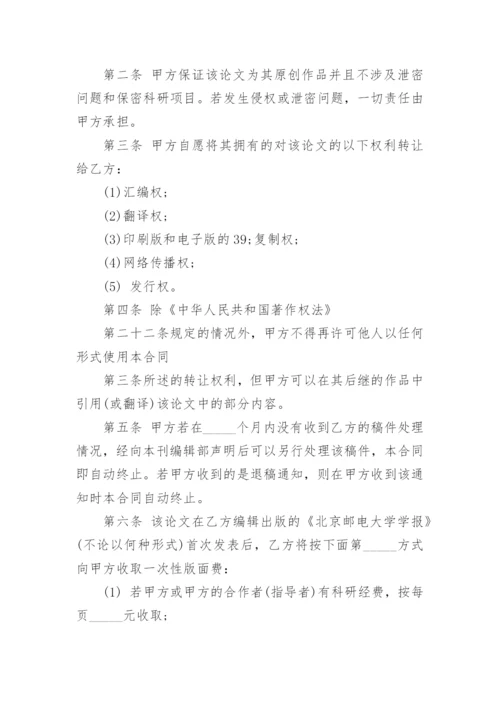 第二条 甲方保证该论文为其原创作品并且不涉及泄密问题和保密科研项目。若发生侵权或泄密问题，一切责任由甲方承担。

第三条 甲方自愿将其拥有的对该论文的以下权利转让给乙方：

(1)汇编权；

(2)翻译权；

(3)印刷版和电子版的39;复制权；

(4)网络传播权；

(5) 发行权。

第四条 除《中华人民共和国著作权法》

第二十二条规定的情况外，甲方不得再许可他人以任何形式使用本合同

第三条所述的转让权利，但甲方可以在其后继的作品中引用(或翻译)该论文中的部分内容。

第五条 甲方若在_____个月内没有收到乙方的稿件处理情况，经向本刊编辑部声明后可以另行处理该稿件，本合同即自动终止。若甲方收到的是退稿通知，则在甲方收到该通知时本合同自动终止。

第六条 该论文在乙方编辑出版的《北京邮电大学学报》(不论以何种形式)首次发表后，乙方将按下面第_____方式向甲方收取一次性版面费：

(1) 若甲方或甲方的合作者(指导者)有科研经费，按每页_____元收取；